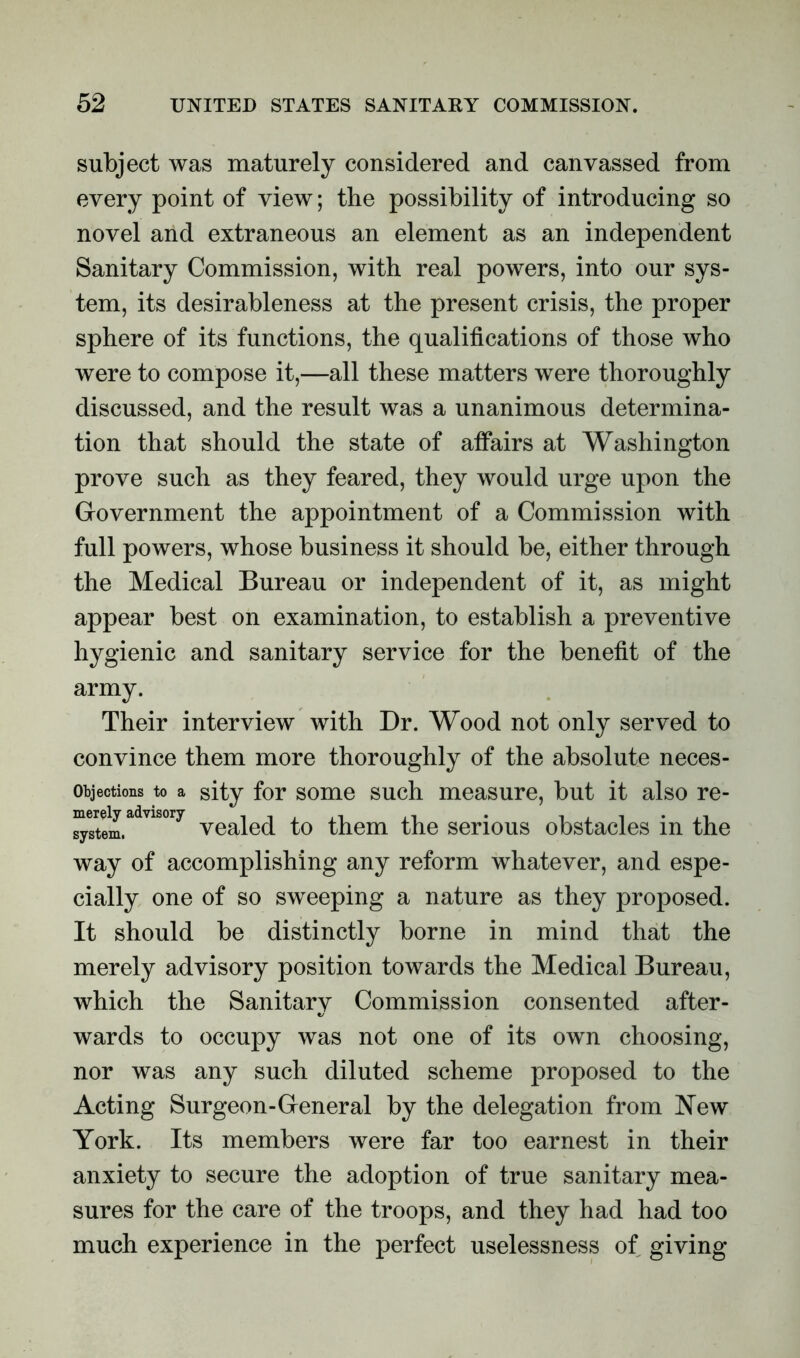 52 UNITED STATES SANITARY COMMISSION.

subject was maturely considered and canvassed from every point of view; the possibility of introducing so novel and extraneous an element as an independent Sanitary Commission, with real powers, into our system, its desirableness at the present crisis, the proper sphere of its functions, the qualifications of those who were to compose it,—all these matters were thoroughly discussed, and the result was a unanimous determination that should the state of affairs at Washington prove such as they feared, they would urge upon the Government the appointment of a Commission with full powers, whose business it should be, either through the Medical Bureau or independent of it, as might appear best on examination, to establish a preventive hygienic and sanitary service for the benefit of the army.

Objections to a merely advisory system.

Their interview with Dr. Wood not only served to convince them more thoroughly of the absolute necessity for some such measure, but it also revealed to them the serious obstacles in the way of accomplishing any reform whatever, and especially one of so sweeping a nature as they proposed. It should be distinctly borne in mind that the merely advisory position towards the Medical Bureau, which the Sanitary Commission consented afterwards to occupy was not one of its own choosing, nor was any such diluted scheme proposed to the Acting Surgeon-General by the delegation from New York. Its members were far too earnest in their anxiety to secure the adoption of true sanitary measures for the care of the troops, and they had had too much experience in the perfect uselessness of giving